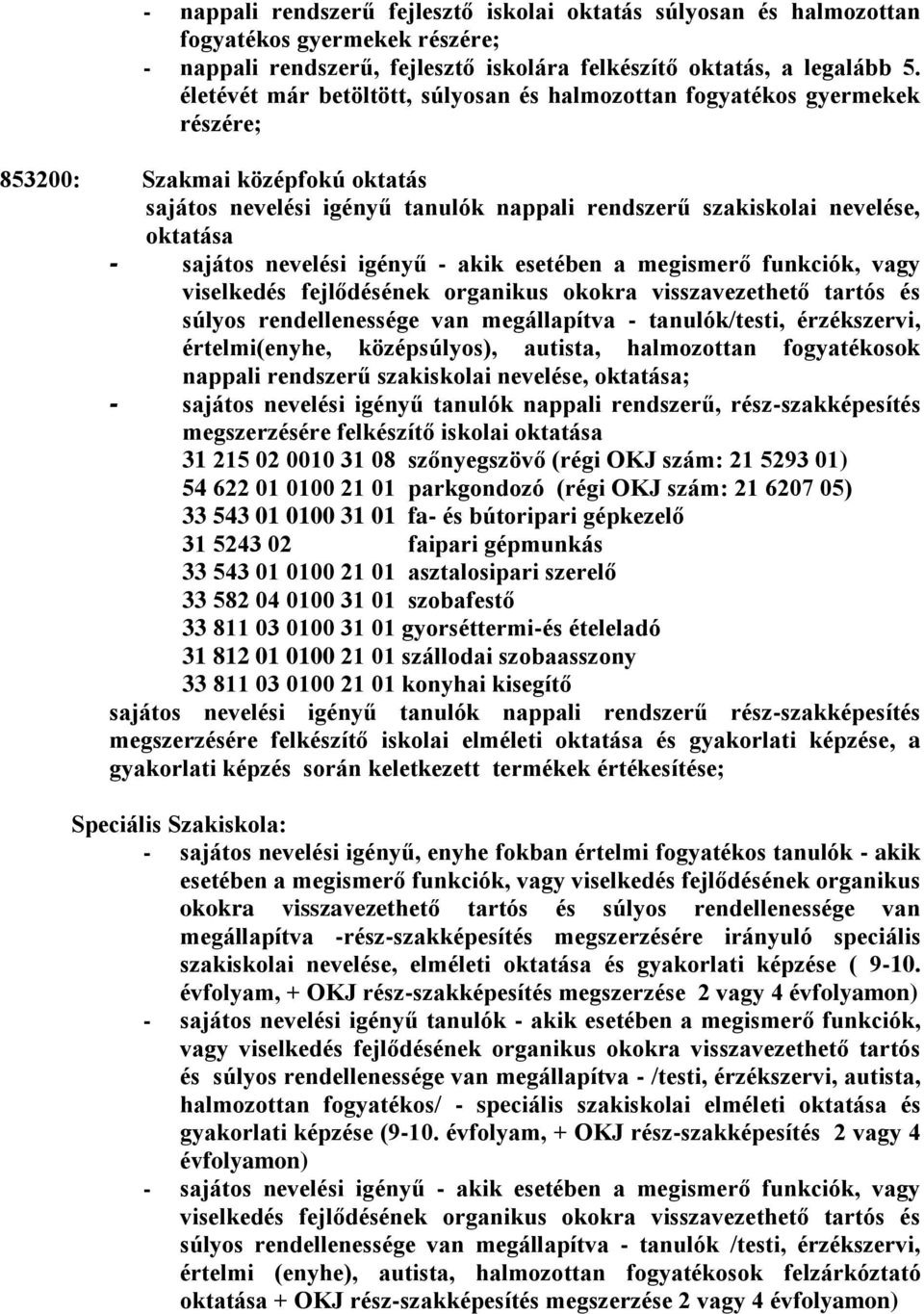 - nappali rendszerű fejlesztő iskolai oktatás súlyosan és halmozottan fogyatékos gyermekek részére;
- nappali rendszerű, fejlesztő iskolára felkészítő oktatás, a legalább 5. életévét már betöltött, súlyosan és halmozottan fogyatékos gyermekek részére;

853200: Szakmai középfokú oktatás
sajátos nevelési igényű tanulók nappali rendszerű szakiskolai nevelése, oktatása
- sajátos nevelési igényű - akik esetében a megismerő funkciók, vagy viselkedés fejlődésének organikus okokra visszavezethető tartós és súlyos rendellenessége van megállapítva - tanulók/testi, érzékszervi, értelmi(enyhe, középsúlyos), autista, halmozottan fogyatékosok nappali rendszerű szakiskolai nevelése, oktatása;
- sajátos nevelési igényű tanulók nappali rendszerű, rész-szakképesítés megszerzésére felkészítő iskolai oktatása
31 215 02 0010 31 08 szőnyegszövő (régi OKJ szám: 21 5293 01)
54 622 01 0100 21 01 parkgondozó (régi OKJ szám: 21 6207 05)
33 543 01 0100 31 01 fa- és bútoripari gépkezelő
31 5243 02 faipari gépmunkás
33 543 01 0100 21 01 asztalosipari szerelő
33 582 04 0100 31 01 szobafestő
33 811 03 0100 31 01 gyorséttermi-és ételeladó
31 812 01 0100 21 01 szállodai szobaasszony
33 811 03 0100 21 01 konyhai kisegítő
sajátos nevelési igényű tanulók nappali rendszerű rész-szakképesítés megszerzésére felkészítő iskolai elméleti oktatása és gyakorlati képzése, a gyakorlati képzés során keletkezett termékek értékesítése;

Speciális Szakiskola:
- sajátos nevelési igényű, enyhe fokban értelmi fogyatékos tanulók - akik esetében a megismerő funkciók, vagy viselkedés fejlődésének organikus okokra visszavezethető tartós és súlyos rendellenessége van megállapítva -rész-szakképesítés megszerzésére irányuló speciális szakiskolai nevelése, elméleti oktatása és gyakorlati képzése ( 9-10. évfolyam, + OKJ rész-szakképesítés megszerzése 2 vagy 4 évfolyamon)
- sajátos nevelési igényű tanulók - akik esetében a megismerő funkciók, vagy viselkedés fejlődésének organikus okokra visszavezethető tartós és súlyos rendellenessége van megállapítva - /testi, érzékszervi, autista, halmozottan fogyatékos/ - speciális szakiskolai elméleti oktatása és gyakorlati képzése (9-10. évfolyam, + OKJ rész-szakképesítés 2 vagy 4 évfolyamon)
- sajátos nevelési igényű - akik esetében a megismerő funkciók, vagy viselkedés fejlődésének organikus okokra visszavezethető tartós és súlyos rendellenessége van megállapítva - tanulók /testi, érzékszervi, értelmi (enyhe), autista, halmozottan fogyatékosok felzárkóztató oktatása + OKJ rész-szakképesítés megszerzése 2 vagy 4 évfolyamon)